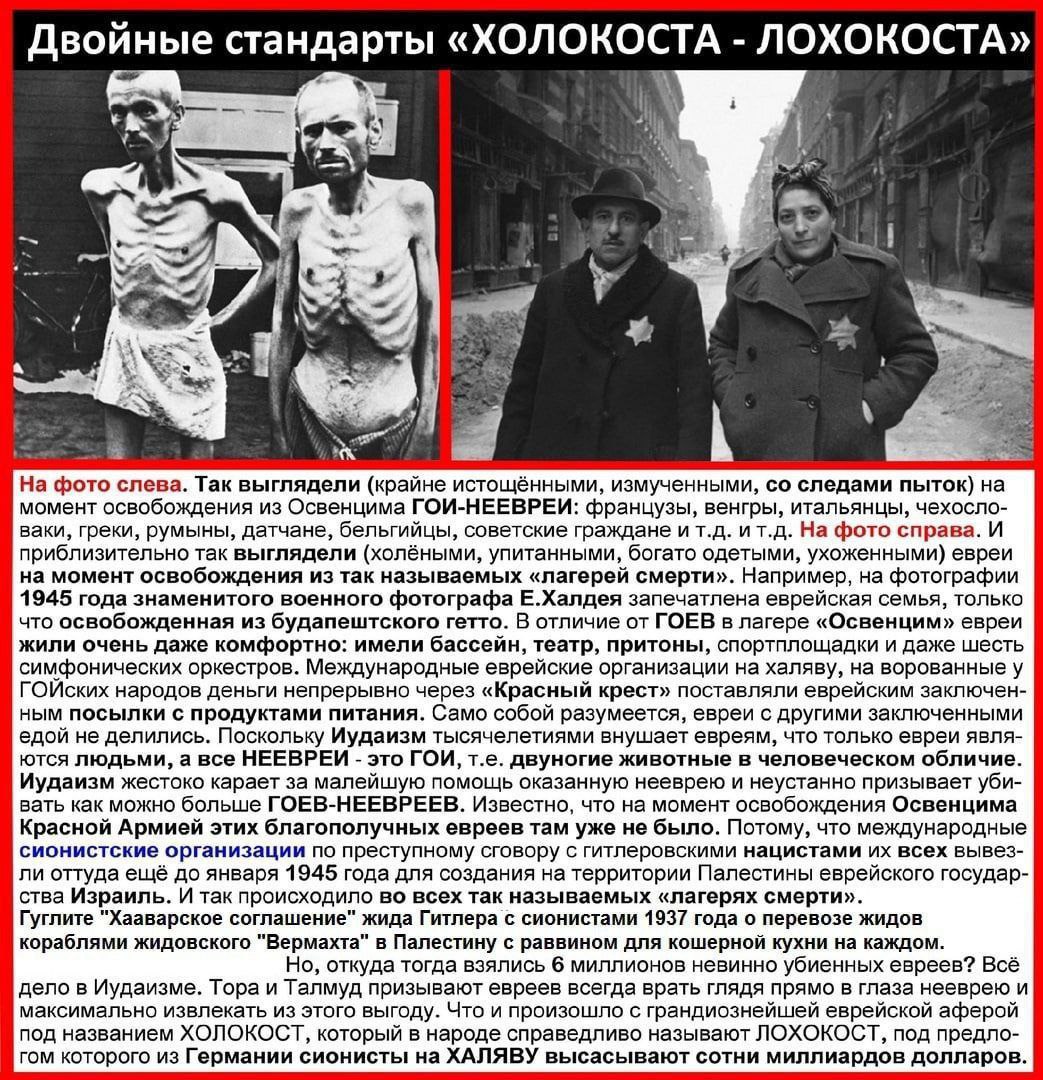 Двойные стандарты «ХОЛОКОСТА - ЛОХОКОСТА»

На фото слева. Так выглядели (крайне истощёнными, измученными, со следами пыток) на момент освобождения из Освенцима ГОИ-НЕЕВРЕИ: французы, венгры, итальянцы, чехословаки, греки, румыны, датчане, бельгийцы, советские граждане и т.д. и т.д. На фото справа. И приблизительно так выглядели (холёными, упитанными, богато одетыми, ухоженными) евреи на момент освобождения из так называемых «лагерей смерти». Например, на фотографии 1945 года знаменитого военного фотографа Е.Халдея запечатлена еврейская семья, только что освобожденная из будапештского гетто. В отличие от ГОЕВ в лагере «Освенцим» евреи жили очень даже комфортно: имели бассейн, театр, притоны, спортплощадки и даже шесть симфонических оркестров. Международные еврейские организации на халяву, на ворованные у ГОЙских народов деньги непрерывно через «Красный крест» поставляли еврейским заключенным посылки с продуктами питания. Само собой разумеется, евреи с другими заключенными едой не делились. Поскольку Иудаизм тысячелетиями внушает евреям, что только евреи являются людьми, а все НЕЕВРЕИ - это ГОИ, т.е. двуногие животные в человеческом обличие. Иудаизм жестоко карает за малейшую помощь оказанную нееврею и неустанно призывает убивать как можно больше ГОЕВ-НЕЕВРЕЕВ. Известно, что на момент освобождения Освенцима Красной Армией этих благополучных евреев там уже не было. Потому, что международные сионистские организации по преступному сговору с гитлеровскими нацистами их всех вывезли оттуда ещё до января 1945 года для создания на территории Палестины еврейского государства Израиль. И так происходило во всех так называемых «лагерях смерти».
Гуглите "Хааварское соглашение" жида Гитлера с сионистами 1937 года о перевозе жидов кораблями жидовского "Вермахта" в Палестину с раввином для кошерной кухни на каждом.
Но, откуда тогда взялись 6 миллионов невинно убиенных евреев? Всё дело в Иудаизме. Тора и Талмуд призывают евреев всегда врать глядя прямо в глаза нееврею и максимально извлекать из этого выгоду. Что и произошло с грандиознейшей еврейской аферой под названием ХОЛОКОСТ, который в народе справедливо называют ЛОХОКОСТ, под предлогом которого из Германии сионисты на ХАЛЯВУ высасывают сотни миллиардов долларов.